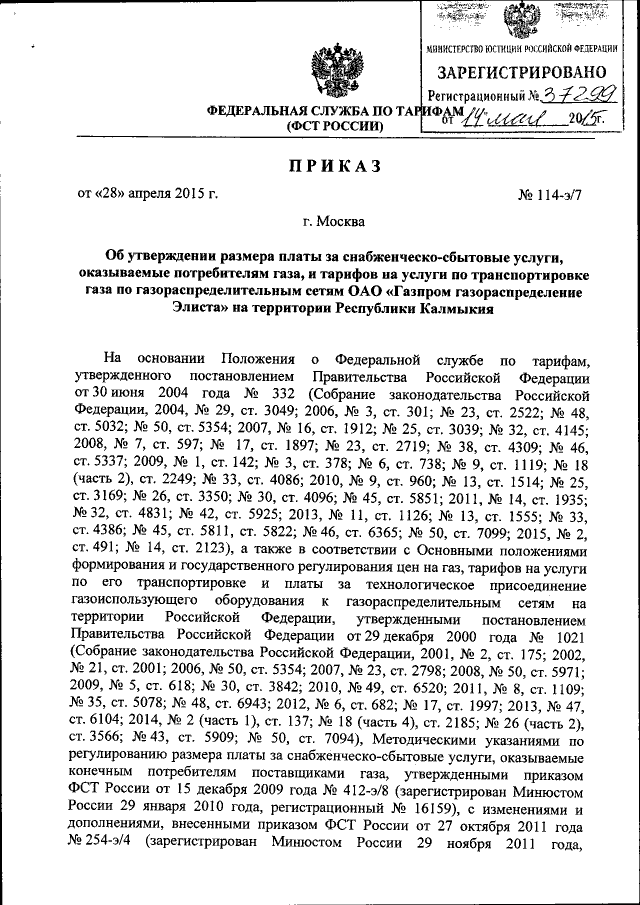 МИНИСТЕРСТВО ЮСТИЦИИ РОССИЙСКОЙ ФЕДЕРАЦИИ
ЗАРЕГИСТРИРОВАНО
Регистрационный № 37299
от 14 мая 2015г.

ФЕДЕРАЛЬНАЯ СЛУЖБА ПО ТАРИФАМ
(ФСТ РОССИИ)

ПРИКАЗ

от «28» апреля 2015 г. № 114-э/7

г. Москва

Об утверждении размера платы за снабженческо-сбытовые услуги, оказываемые потребителям газа, и тарифов на услуги по транспортировке газа по газораспределительным сетям ОАО «Газпром газораспределение Элиста» на территории Республики Калмыкия

На основании Положения о Федеральной службе по тарифам, утвержденного постановлением Правительства Российской Федерации от 30 июня 2004 года № 332 (Собрание законодательства Российской Федерации, 2004, № 29, ст. 3049; 2006, № 3, ст. 301; № 23, ст. 2522; № 48, ст. 5032; № 50, ст. 5354; 2007, № 16, ст. 1912; № 25, ст. 3039; № 32, ст. 4145; 2008, № 7, ст. 597; № 17, ст. 1897; № 23, ст. 2719; № 38, ст. 4309; № 46, ст. 5337; 2009, № 1, ст. 142; № 3, ст. 378; № 6, ст. 738; № 9, ст. 1119; № 18 (часть 2), ст. 2249; № 33, ст. 4086; 2010, № 9, ст. 960; № 13, ст. 1514; № 25, ст. 3169; № 26, ст. 3350; № 30, ст. 4096; № 45, ст. 5851; 2011, № 14, ст. 1935; № 32, ст. 4831; № 42, ст. 5925; 2013, № 11, ст. 1126; № 13, ст. 1555; № 33, ст. 4386; № 45, ст. 5811, ст. 5822; № 46, ст. 6365; № 50, ст. 7099; 2015, № 2, ст. 491; № 14, ст. 2123), а также в соответствии с Основными положениями формирования и государственного регулирования цен на газ, тарифов на услуги по его транспортировке и платы за технологическое присоединение газоиспользующего оборудования к газораспределительным сетям на территории Российской Федерации, утвержденными постановлением Правительства Российской Федерации от 29 декабря 2000 года № 1021 (Собрание законодательства Российской Федерации, 2001, № 2, ст. 175; 2002, № 21, ст. 2001; 2006, № 50, ст. 5354; 2007, № 23, ст. 2798; 2008, № 50, ст. 5971; 2009, № 5, ст. 618; № 30, ст. 3842; 2010, № 49, ст. 6520; 2011, № 8, ст. 1109; № 35, ст. 5078; № 48, ст. 6943; 2012, № 6, ст. 682; № 17, ст. 1997; 2013, № 47, ст. 6104; 2014, № 2 (часть 1), ст. 137; № 18 (часть 4), ст. 2185; № 26 (часть 2), ст. 3566; № 43, ст. 5909; № 50, ст. 7094), Методическими указаниями по регулированию размера платы за снабженческо-сбытовые услуги, оказываемые конечным потребителям поставщиками газа, утвержденными приказом ФСТ России от 15 декабря 2009 года № 412-э/8 (зарегистрирован Минюстом России 29 января 2010 года, регистрационный № 16159), с изменениями и дополнениями, внесенными приказом ФСТ России от 27 октября 2011 года № 254-э/4 (зарегистрирован Минюстом России 29 ноября 2011 года,